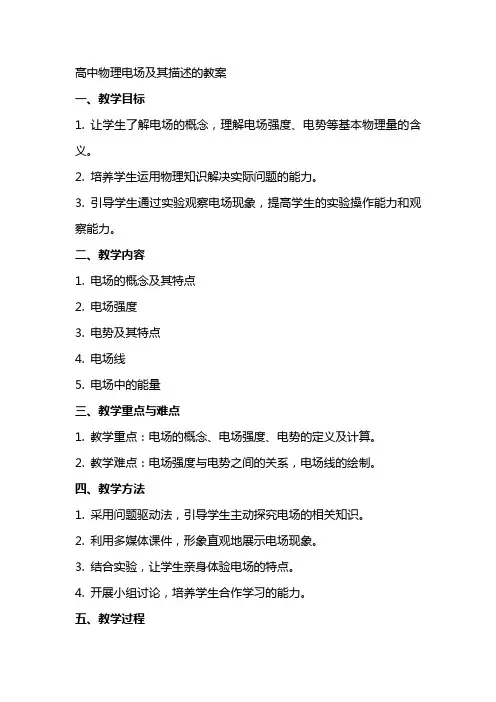 高中物理电场及其描述的教案

一、教学目标

1. 让学生了解电场的概念，理解电场强度、电势等基本物理量的含义。

2. 培养学生运用物理知识解决实际问题的能力。

3. 引导学生通过实验观察电场现象，提高学生的实验操作能力和观察能力。

二、教学内容

1. 电场的概念及其特点

2. 电场强度

3. 电势及其特点

4. 电场线

5. 电场中的能量

三、教学重点与难点

1. 教学重点：电场的概念、电场强度、电势的定义及计算。

2. 教学难点：电场强度与电势之间的关系，电场线的绘制。

四、教学方法

1. 采用问题驱动法，引导学生主动探究电场的相关知识。

2. 利用多媒体课件，形象直观地展示电场现象。

3. 结合实验，让学生亲身体验电场的特点。

4. 开展小组讨论，培养学生合作学习的能力。

五、教学过程